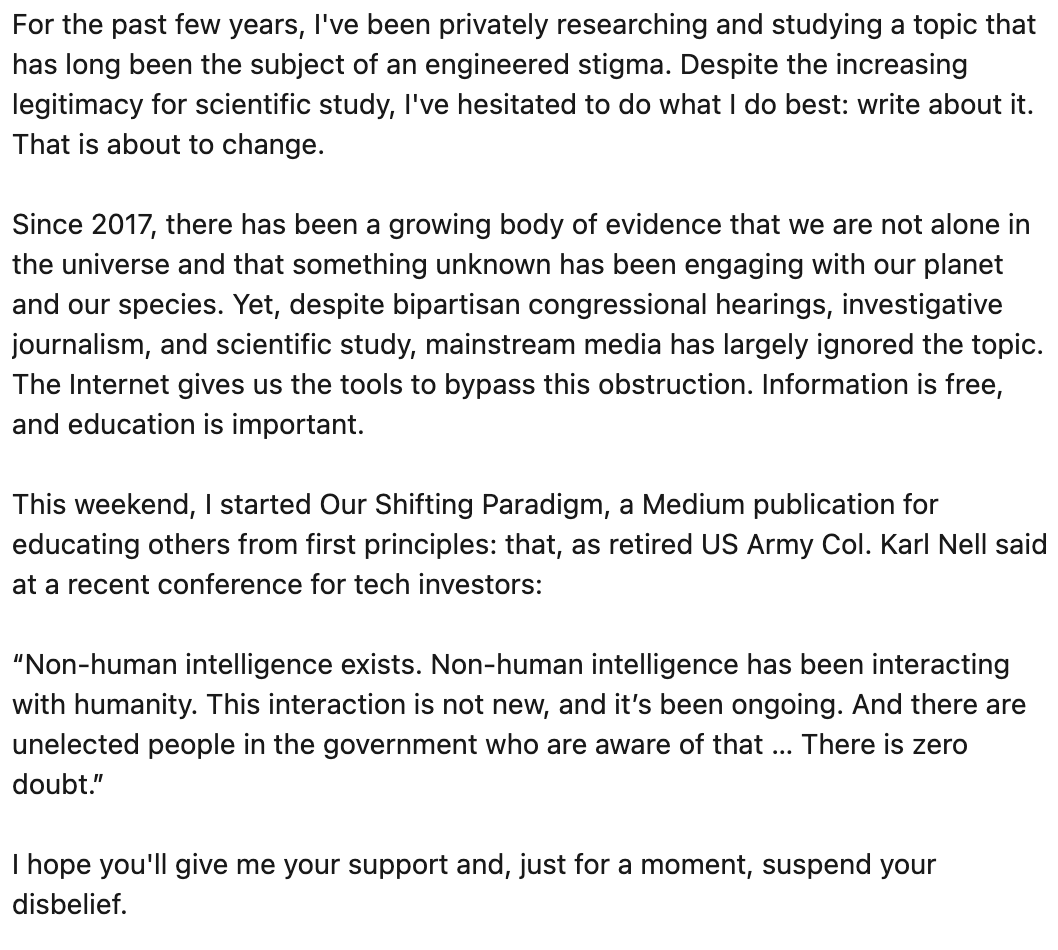 For the past few years, I've been privately researching and studying a topic that has long been the subject of an engineered stigma. Despite the increasing legitimacy for scientific study, I've hesitated to do what I do best: write about it. That is about to change.

Since 2017, there has been a growing body of evidence that we are not alone in the universe and that something unknown has been engaging with our planet and our species. Yet, despite bipartisan congressional hearings, investigative journalism, and scientific study, mainstream media has largely ignored the topic. The Internet gives us the tools to bypass this obstruction. Information is free, and education is important.

This weekend, I started Our Shifting Paradigm, a Medium publication for educating others from first principles: that, as retired US Army Col. Karl Nell said at a recent conference for tech investors:

“Non-human intelligence exists. Non-human intelligence has been interacting with humanity. This interaction is not new, and it’s been ongoing. And there are unelected people in the government who are aware of that … There is zero doubt.”

I hope you'll give me your support and, just for a moment, suspend your disbelief.